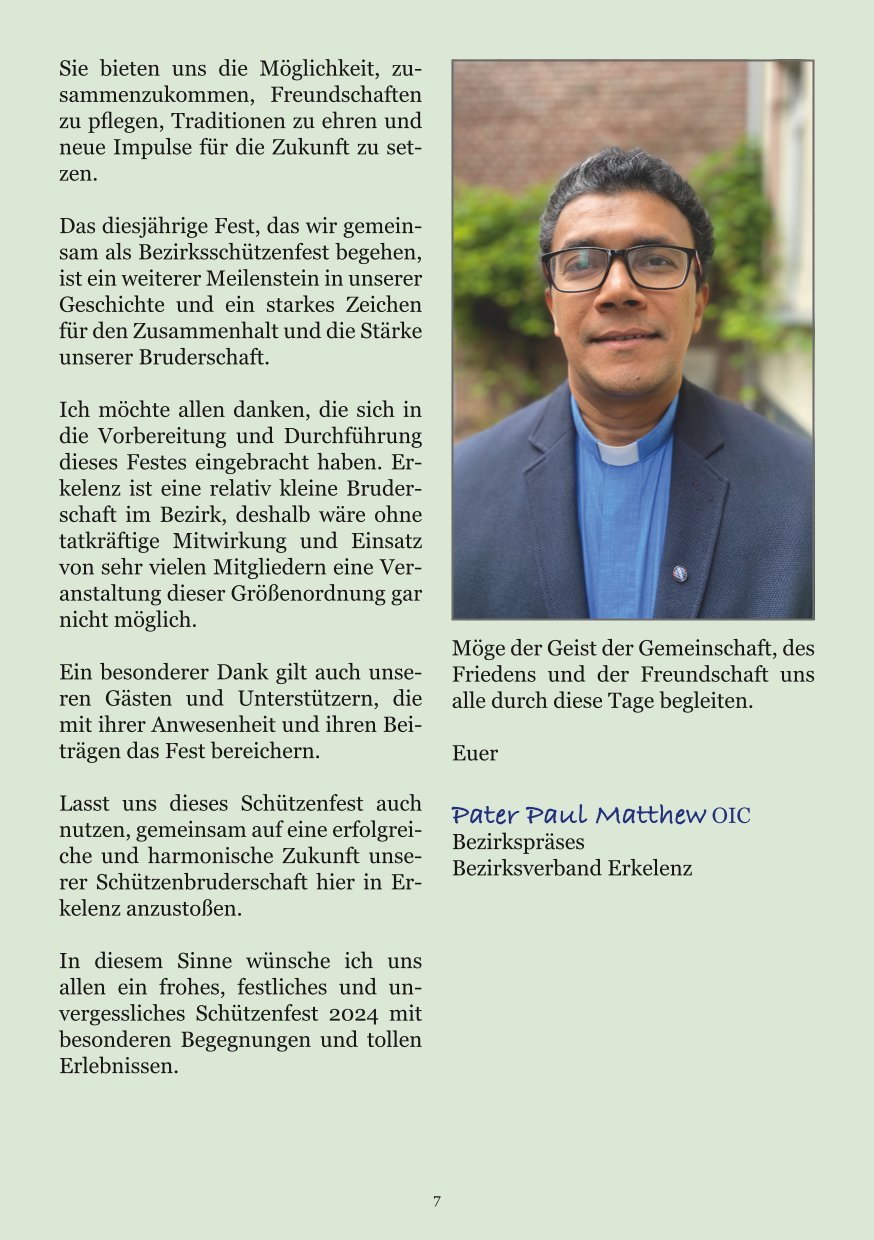 Sie bieten uns die Möglichkeit, zusammenzukommen, Freundschaften zu pflegen, Traditionen zu ehren und neue Impulse für die Zukunft zu setzen.

Das diesjährige Fest, das wir gemeinsam als Bezirksschützenfest begehen, ist ein weiterer Meilenstein in unserer Geschichte und ein starkes Zeichen für den Zusammenhalt und die Stärke unserer Bruderschaft.

Ich möchte allen danken, die sich in die Vorbereitung und Durchführung dieses Festes eingebracht haben. Erkelenz ist eine relativ kleine Bruderschaft im Bezirk, deshalb wäre ohne tatkräftige Mitwirkung und Einsatz von sehr vielen Mitgliedern eine Veranstaltung dieser Größenordnung gar nicht möglich.

Ein besonderer Dank gilt auch unseren Gästen und Unterstützern, die mit ihrer Anwesenheit und ihren Beiträgen das Fest bereichern.

Lasst uns dieses Schützenfest auch nutzen, gemeinsam auf eine erfolgreiche und harmonische Zukunft unserer Schützenbruderschaft hier in Erkelenz anzustoßen.

In diesem Sinne wünsche ich uns allen ein frohes, festliches und unvergessliches Schützenfest 2024 mit besonderen Begegnungen und tollen Erlebnissen.

Möge der Geist der Gemeinschaft, des Friedens und der Freundschaft uns alle durch diese Tage begleiten.

Euer

Pater Paul Matthew OIC
Bezirkspräses
Bezirksverband Erkelenz

7